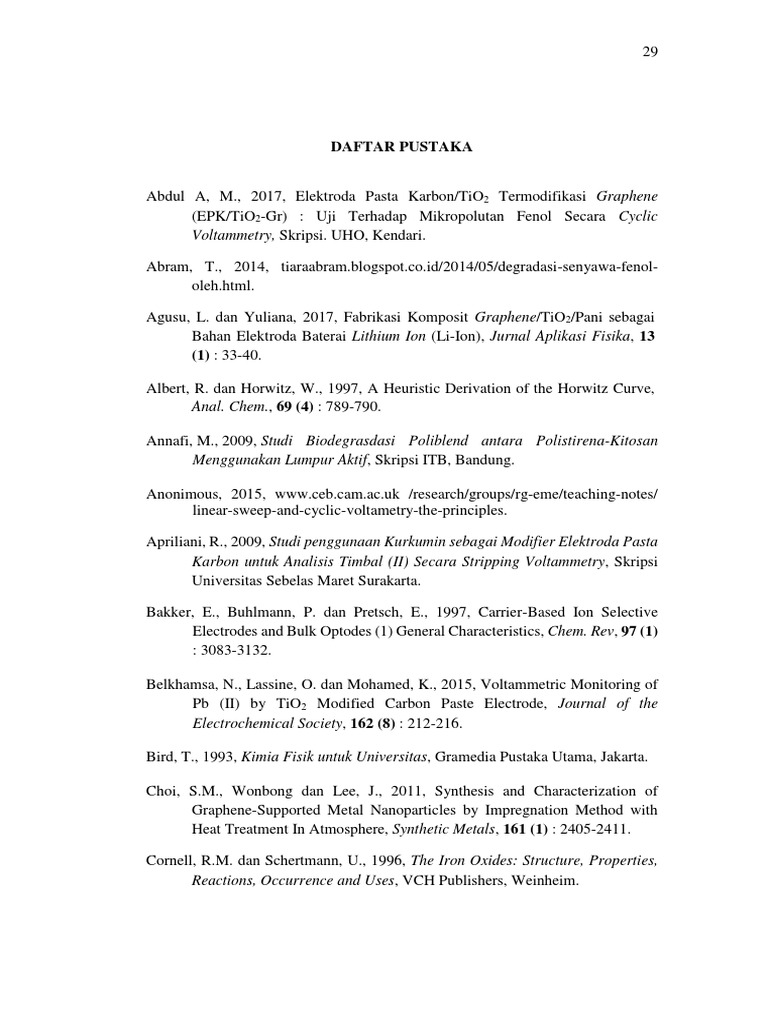 29

DAFTAR PUSTAKA

Abdul A, M., 2017, Elektroda Pasta Karbon/$TiO_2$ Termodifikasi Graphene (EPK/$TiO_2$-Gr) : Uji Terhadap Mikropolutan Fenol Secara Cyclic Voltammetry, Skripsi. UHO, Kendari.

Abram, T., 2014, tiaraabram.blogspot.co.id/2014/05/degradasi-senyawa-fenol-oleh.html.

Agusu, L. dan Yuliana, 2017, Fabrikasi Komposit Graphene/$TiO_2$/Pani sebagai Bahan Elektroda Baterai Lithium Ion (Li-Ion), Jurnal Aplikasi Fisika, 13 (1) : 33-40.

Albert, R. dan Horwitz, W., 1997, A Heuristic Derivation of the Horwitz Curve, Anal. Chem., 69 (4) : 789-790.

Annafi, M., 2009, Studi Biodegrasdasi Poliblend antara Polistirena-Kitosan Menggunakan Lumpur Aktif, Skripsi ITB, Bandung.

Anonimous, 2015, www.ceb.cam.ac.uk /research/groups/rg-eme/teaching-notes/ linear-sweep-and-cyclic-voltametry-the-principles.

Apriliani, R., 2009, Studi penggunaan Kurkumin sebagai Modifier Elektroda Pasta Karbon untuk Analisis Timbal (II) Secara Stripping Voltammetry, Skripsi Universitas Sebelas Maret Surakarta.

Bakker, E., Buhlmann, P. dan Pretsch, E., 1997, Carrier-Based Ion Selective Electrodes and Bulk Optodes (1) General Characteristics, Chem. Rev, 97 (1) : 3083-3132.

Belkhamsa, N., Lassine, O. dan Mohamed, K., 2015, Voltammetric Monitoring of Pb (II) by $TiO_2$ Modified Carbon Paste Electrode, Journal of the Electrochemical Society, 162 (8) : 212-216.

Bird, T., 1993, Kimia Fisik untuk Universitas, Gramedia Pustaka Utama, Jakarta.

Choi, S.M., Wonbong dan Lee, J., 2011, Synthesis and Characterization of Graphene-Supported Metal Nanoparticles by Impregnation Method with Heat Treatment In Atmosphere, Synthetic Metals, 161 (1) : 2405-2411.

Cornell, R.M. dan Schertmann, U., 1996, The Iron Oxides: Structure, Properties, Reactions, Occurrence and Uses, VCH Publishers, Weinheim.